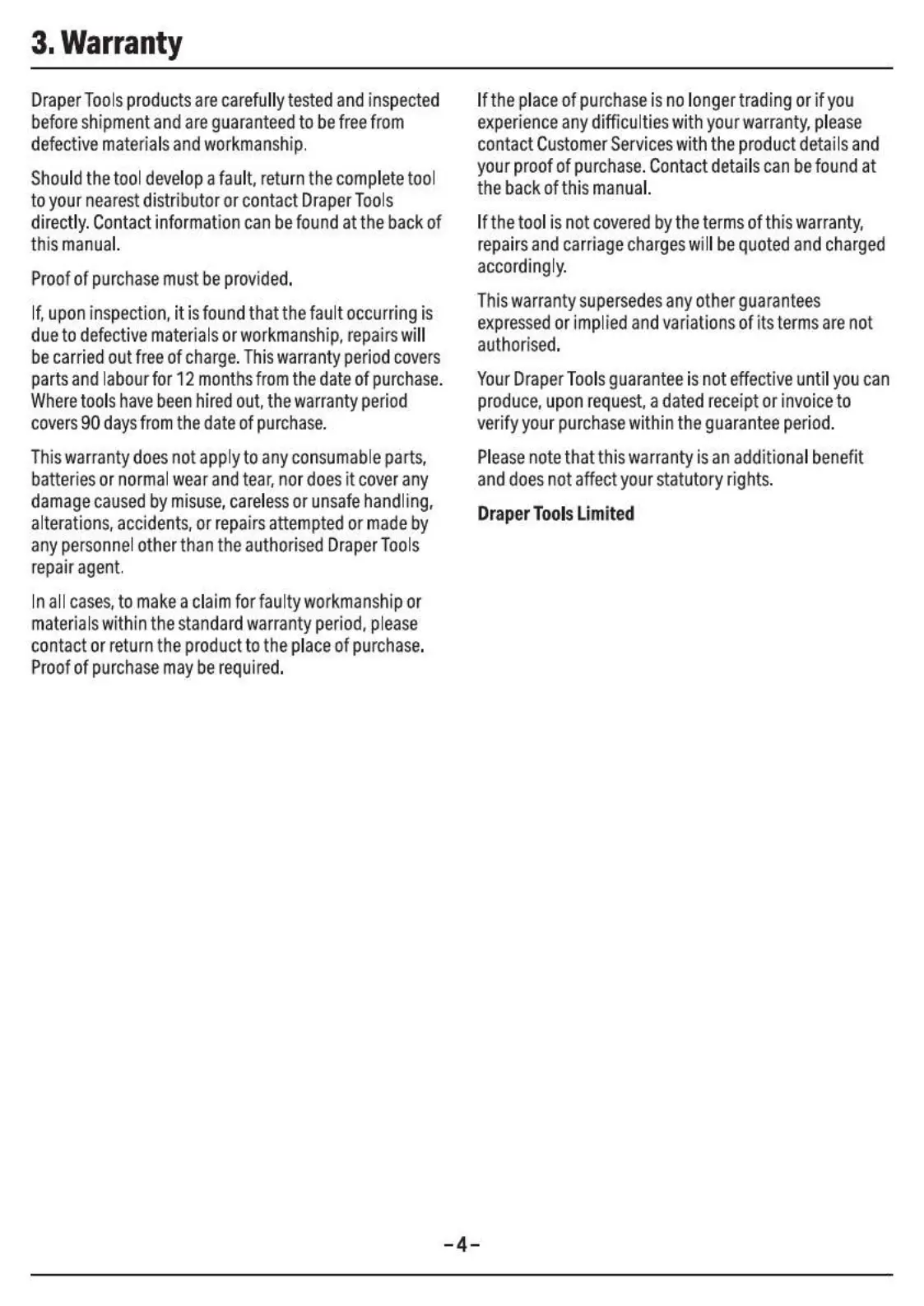 3. Warranty

Draper Tools products are carefully tested and inspected before shipment and are guaranteed to be free from defective materials and workmanship.

Should the tool develop a fault, return the complete tool to your nearest distributor or contact Draper Tools directly. Contact information can be found at the back of this manual.

Proof of purchase must be provided.

If, upon inspection, it is found that the fault occurring is due to defective materials or workmanship, repairs will be carried out free of charge. This warranty period covers parts and labour for 12 months from the date of purchase. Where tools have been hired out, the warranty period covers 90 days from the date of purchase.

This warranty does not apply to any consumable parts, batteries or normal wear and tear, nor does it cover any damage caused by misuse, careless or unsafe handling, alterations, accidents, or repairs attempted or made by any personnel other than the authorised Draper Tools repair agent.

In all cases, to make a claim for faulty workmanship or materials within the standard warranty period, please contact or return the product to the place of purchase. Proof of purchase may be required.

If the place of purchase is no longer trading or if you experience any difficulties with your warranty, please contact Customer Services with the product details and your proof of purchase. Contact details can be found at the back of this manual.

If the tool is not covered by the terms of this warranty, repairs and carriage charges will be quoted and charged accordingly.

This warranty supersedes any other guarantees expressed or implied and variations of its terms are not authorised.

Your Draper Tools guarantee is not effective until you can produce, upon request, a dated receipt or invoice to verify your purchase within the guarantee period.

Please note that this warranty is an additional benefit and does not affect your statutory rights.

Draper Tools Limited

–4–